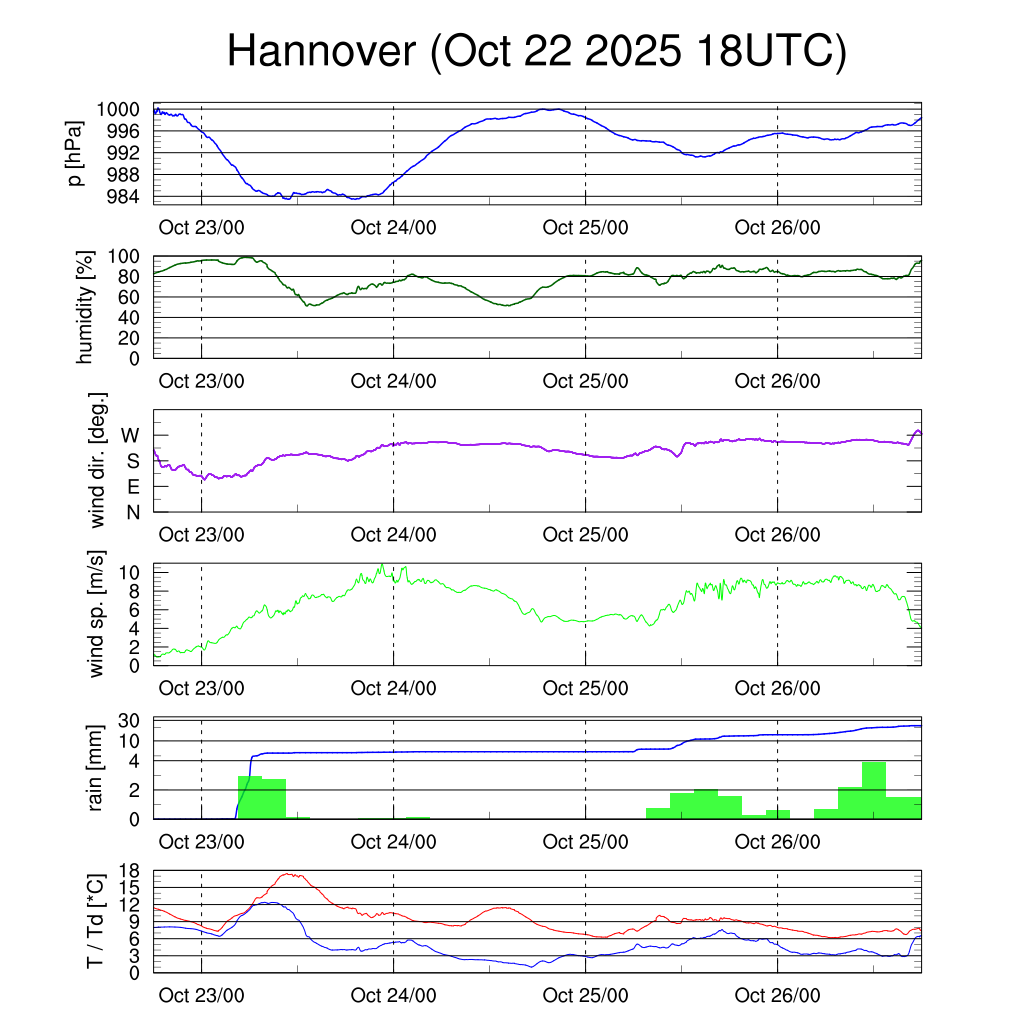 Hannover (Oct 22 2025 18UTC)

p [hPa]
1000
996
992
988
984
Oct 23/00
Oct 24/00
Oct 25/00
Oct 26/00

humidity [%]
100
80
60
40
20
0
Oct 23/00
Oct 24/00
Oct 25/00
Oct 26/00

wind dir. [deg.]
W
S
E
N
Oct 23/00
Oct 24/00
Oct 25/00
Oct 26/00

wind sp. [m/s]
10
8
6
4
2
0
Oct 23/00
Oct 24/00
Oct 25/00
Oct 26/00

rain [mm]
30
10
4
2
0
Oct 23/00
Oct 24/00
Oct 25/00
Oct 26/00

T / Td [*C]
18
15
12
9
6
3
0
Oct 23/00
Oct 24/00
Oct 25/00
Oct 26/00